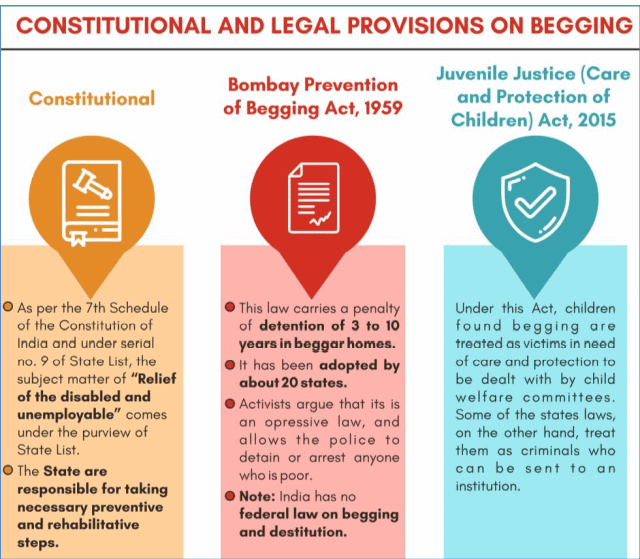 CONSTITUTIONAL AND LEGAL PROVISIONS ON BEGGING

Constitutional

As per the 7th Schedule of the Constitution of India and under serial no. 9 of State List, the subject matter of "Relief of the disabled and unemployable" comes under the purview of State List.

The State are responsible for taking necessary preventive and rehabilitative steps.

Bombay Prevention of Begging Act, 1959

This law carries a penalty of detention of 3 to 10 years in beggar homes.

It has been adopted by about 20 states.

Activists argue that its is an opressive law, and allows the police to detain or arrest anyone who is poor.

Note: India has no federal law on begging and destitution.

Juvenile Justice (Care and Protection of Children) Act, 2015

Under this Act, children found begging are treated as victims in need of care and protection to be dealt with by child welfare committees. Some of the states laws, on the other hand, treat them as criminals who can be sent to an institution.